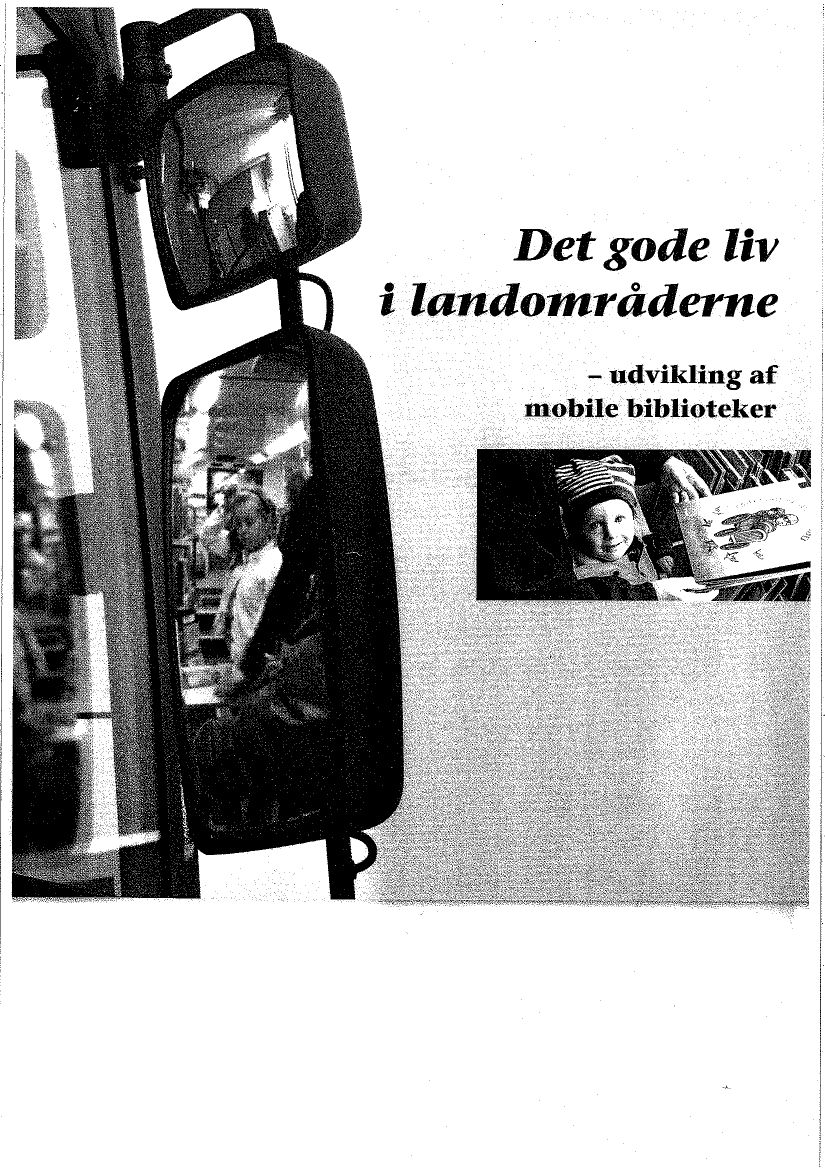 Det gode liv i landområderne

– udvikling af mobile biblioteker